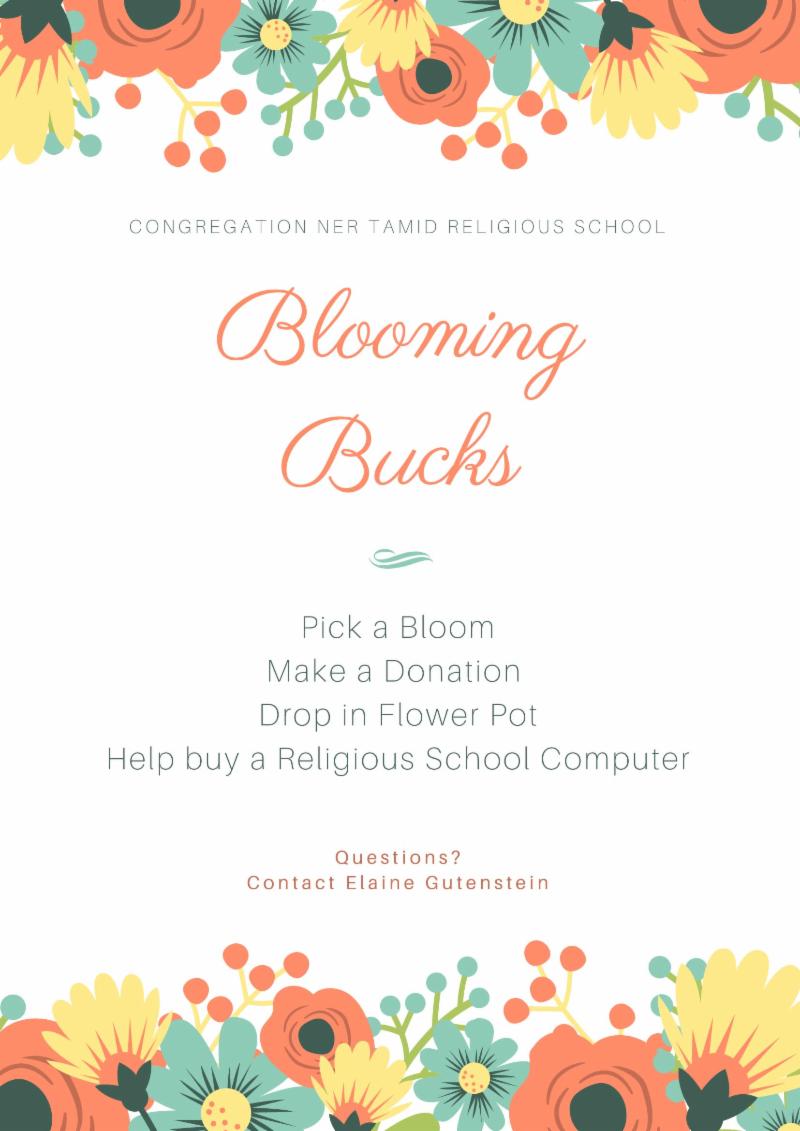 CONGREGATION NER TAMID RELIGIOUS SCHOOL

Blooming Bucks

Pick a Bloom
Make a Donation
Drop in Flower Pot
Help buy a Religious School Computer

Questions?
Contact Elaine Gutenstein